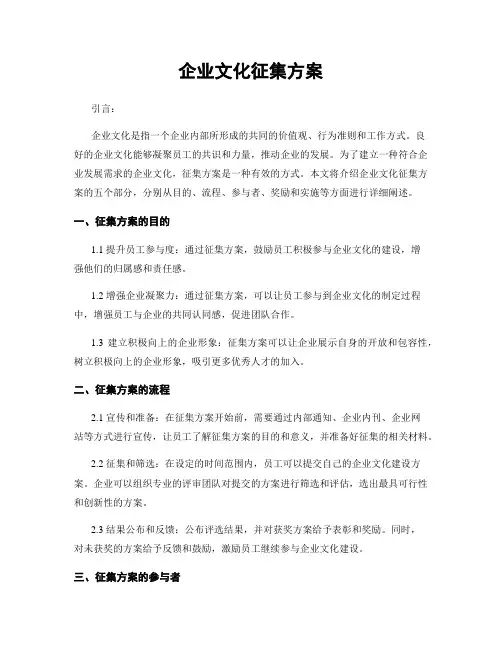 企业文化征集方案

引言:

企业文化是指一个企业内部所形成的共同的价值观、行为准则和工作方式。良好的企业文化能够凝聚员工的共识和力量，推动企业的发展。为了建立一种符合企业发展需求的企业文化，征集方案是一种有效的方式。本文将介绍企业文化征集方案的五个部分，分别从目的、流程、参与者、奖励和实施等方面进行详细阐述。

一、征集方案的目的

1.1 提升员工参与度：通过征集方案，鼓励员工积极参与企业文化的建设，增强他们的归属感和责任感。

1.2 增强企业凝聚力：通过征集方案，可以让员工参与到企业文化的制定过程中，增强员工与企业的共同认同感，促进团队合作。

1.3 建立积极向上的企业形象：征集方案可以让企业展示自身的开放和包容性，树立积极向上的企业形象，吸引更多优秀人才的加入。

二、征集方案的流程

2.1 宣传和准备：在征集方案开始前，需要通过内部通知、企业内刊、企业网站等方式进行宣传，让员工了解征集方案的目的和意义，并准备好征集的相关材料。

2.2 征集和筛选：在设定的时间范围内，员工可以提交自己的企业文化建设方案。企业可以组织专业的评审团队对提交的方案进行筛选和评估，选出最具可行性和创新性的方案。

2.3 结果公布和反馈：公布评选结果，并对获奖方案给予表彰和奖励。同时，对未获奖的方案给予反馈和鼓励，激励员工继续参与企业文化建设。

三、征集方案的参与者